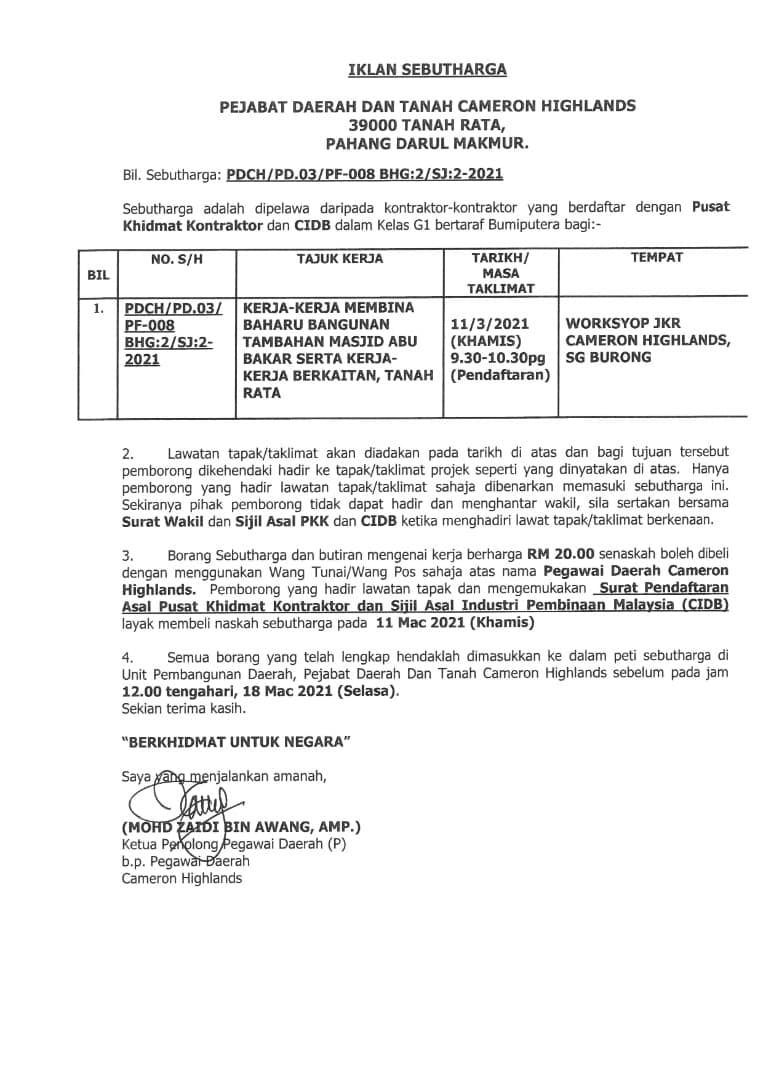 IKLAN SEBUTHARGA

PEJABAT DAERAH DAN TANAH CAMERON HIGHLANDS
39000 TANAH RATA,
PAHANG DARUL MAKMUR.

Bil. Sebutharga: PDCH/PD.03/PF-008 BHG:2/SJ:2-2021

Sebutharga adalah dipelawa daripada kontraktor-kontraktor yang berdaftar dengan Pusat Khidmat Kontraktor dan CIDB dalam Kelas G1 bertaraf Bumiputera bagi:-

| BIL | NO. S/H | TAJUK KERJA | TARIKH/ MASA TAKLIMAT | TEMPAT |
|---|---|---|---|---|
| 1. | PDCH/PD.03/ PF-008 BHG:2/SJ:2-2021 | KERJA-KERJA MEMBINA BAHARU BANGUNAN TAMBAHAN MASJID ABU BAKAR SERTA KERJA-KERJA BERKAITAN, TANAH RATA | 11/3/2021 (KHAMIS) 9.30-10.30pg (Pendaftaran) | WORKSYOP JKR CAMERON HIGHLANDS, SG BURONG |

2. Lawatan tapak/taklimat akan diadakan pada tarikh di atas dan bagi tujuan tersebut pemborong dikehendaki hadir ke tapak/taklimat projek seperti yang dinyatakan di atas. Hanya pemborong yang hadir lawatan tapak/taklimat sahaja dibenarkan memasuki sebutharga ini. Sekiranya pihak pemborong tidak dapat hadir dan menghantar wakil, sila sertakan bersama Surat Wakil dan Sijil Asal PKK dan CIDB ketika menghadiri lawat tapak/taklimat berkenaan.

3. Borang Sebutharga dan butiran mengenai kerja berharga RM 20.00 senaskah boleh dibeli dengan menggunakan Wang Tunai/Wang Pos sahaja atas nama Pegawai Daerah Cameron Highlands. Pemborong yang hadir lawatan tapak dan mengemukakan Surat Pendaftaran Asal Pusat Khidmat Kontraktor dan Sijil Asal Industri Pembinaan Malaysia (CIDB) layak membeli naskah sebutharga pada 11 Mac 2021 (Khamis)

4. Semua borang yang telah lengkap hendaklah dimasukkan ke dalam peti sebutharga di Unit Pembangunan Daerah, Pejabat Daerah Dan Tanah Cameron Highlands sebelum pada jam 12.00 tengahari, 18 Mac 2021 (Selasa).
Sekian terima kasih.

"BERKHIDMAT UNTUK NEGARA"

Saya yang menjalankan amanah,

(MOHD ZAIDI BIN AWANG, AMP.)
Ketua Penolong Pegawai Daerah (P)
b.p. Pegawai Daerah
Cameron Highlands